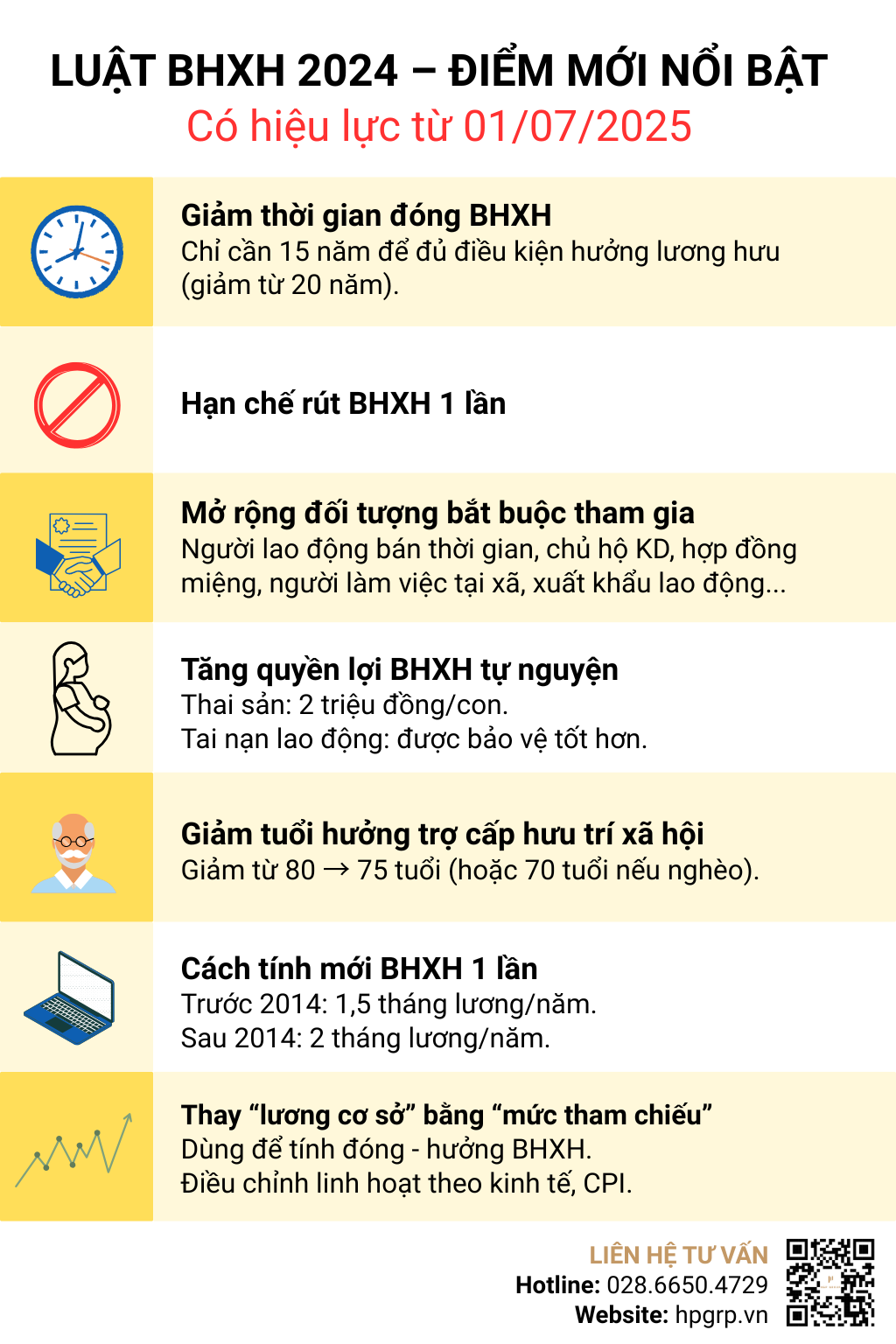 LUẬT BHXH 2024 – ĐIỂM MỚI NỔI BẬT
Có hiệu lực từ 01/07/2025

Giảm thời gian đóng BHXH
Chỉ cần 15 năm để đủ điều kiện hưởng lương hưu (giảm từ 20 năm).

Hạn chế rút BHXH 1 lần

Mở rộng đối tượng bắt buộc tham gia
Người lao động bán thời gian, chủ hộ KD, hợp đồng miệng, người làm việc tại xã, xuất khẩu lao động...

Tăng quyền lợi BHXH tự nguyện
Thai sản: 2 triệu đồng/con.
Tai nạn lao động: được bảo vệ tốt hơn.

Giảm tuổi hưởng trợ cấp hưu trí xã hội
Giảm từ 80 → 75 tuổi (hoặc 70 tuổi nếu nghèo).

Cách tính mới BHXH 1 lần
Trước 2014: 1,5 tháng lương/năm.
Sau 2014: 2 tháng lương/năm.

Thay “lương cơ sở” bằng “mức tham chiếu”
Dùng để tính đóng - hưởng BHXH.
Điều chỉnh linh hoạt theo kinh tế, CPI.

LIÊN HỆ TƯ VẤN
Hotline: 028.6650.4729
Website: hpgrp.vn